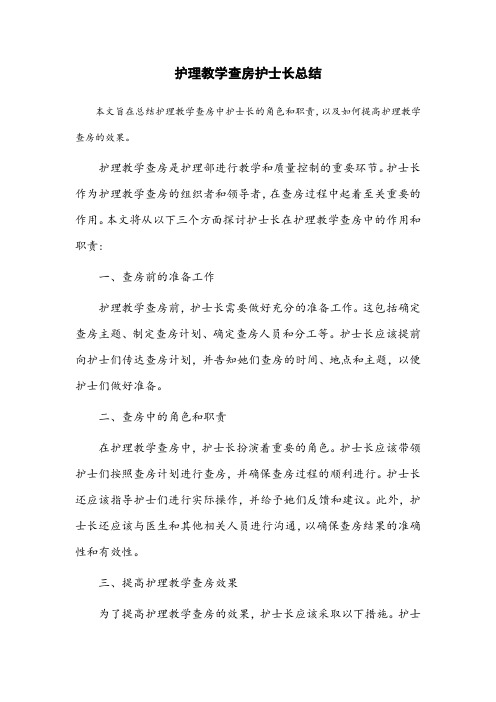 护理教学查房护士长总结

本文旨在总结护理教学查房中护士长的角色和职责，以及如何提高护理教学查房的效果。

护理教学查房是护理部进行教学和质量控制的重要环节。护士长作为护理教学查房的组织者和领导者，在查房过程中起着至关重要的作用。本文将从以下三个方面探讨护士长在护理教学查房中的作用和职责：

一、查房前的准备工作

护理教学查房前，护士长需要做好充分的准备工作。这包括确定查房主题、制定查房计划、确定查房人员和分工等。护士长应该提前向护士们传达查房计划，并告知她们查房的时间、地点和主题，以便护士们做好准备。

二、查房中的角色和职责

在护理教学查房中，护士长扮演着重要的角色。护士长应该带领护士们按照查房计划进行查房，并确保查房过程的顺利进行。护士长还应该指导护士们进行实际操作，并给予她们反馈和建议。此外，护士长还应该与医生和其他相关人员进行沟通，以确保查房结果的准确性和有效性。

三、提高护理教学查房效果

为了提高护理教学查房的效果，护士长应该采取以下措施。护士